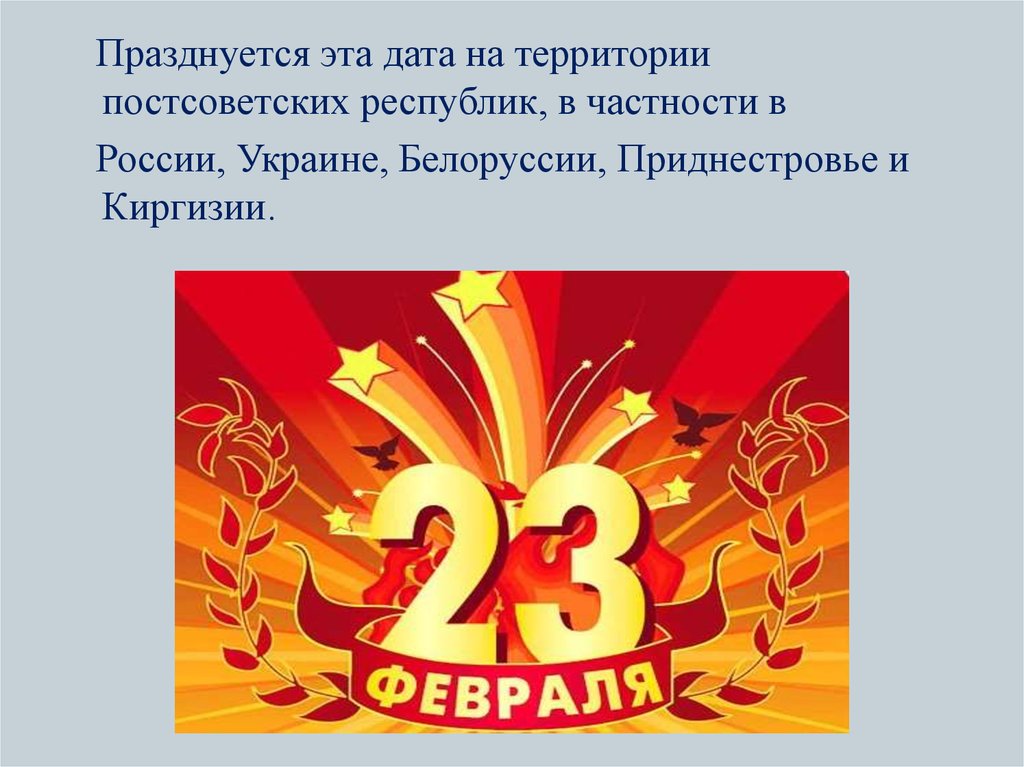 Празднуется эта дата на территории постсоветских республик, в частности в России, Украине, Белоруссии, Приднестровье и Киргизии.

23
ФЕВРАЛЯ